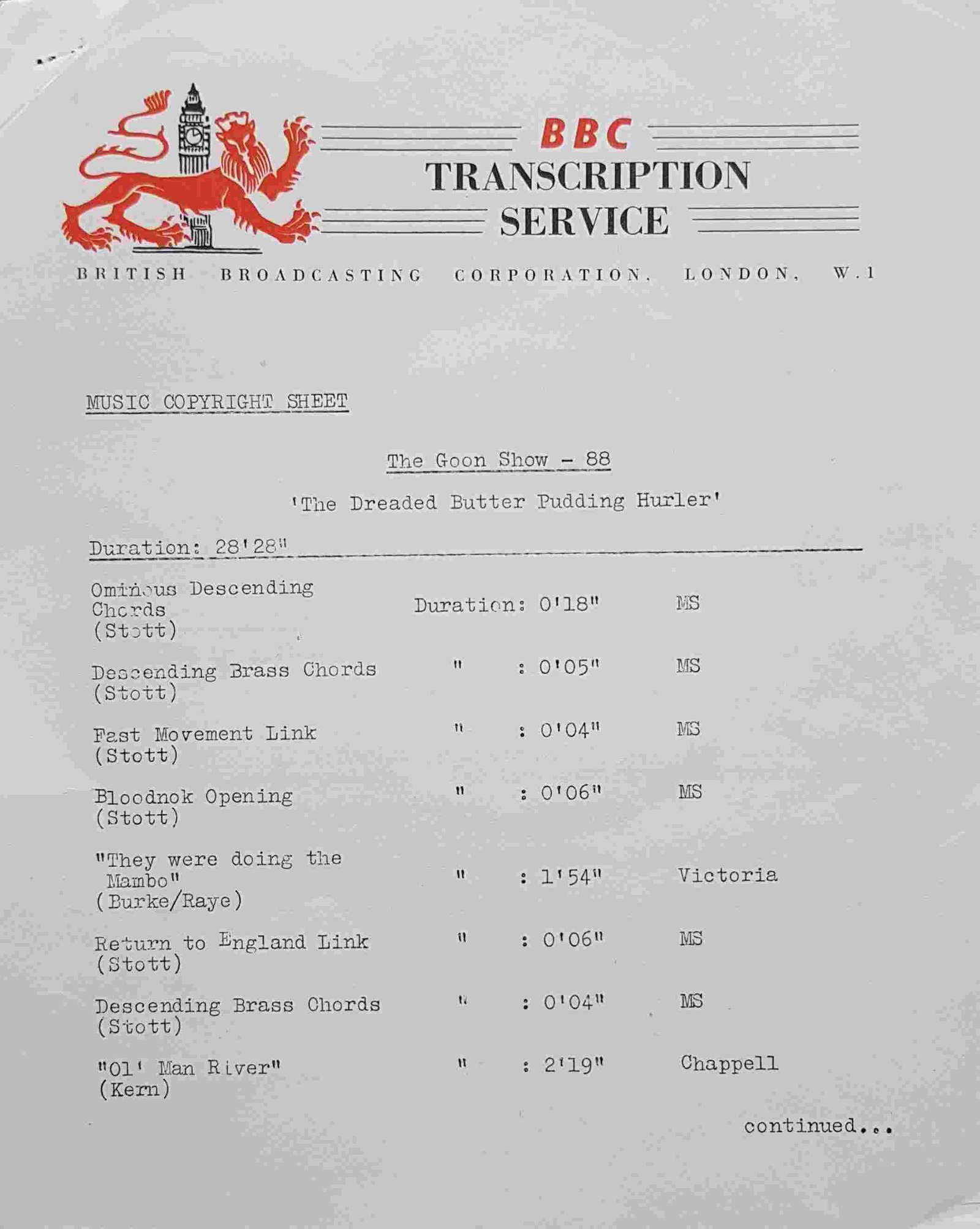 BBC
TRANSCRIPTION
SERVICE

BRITISH BROADCASTING CORPORATION, LONDON, W.1

MUSIC COPYRIGHT SHEET

The Goon Show - 88

'The Dreaded Butter Pudding Hurler'

Duration: 28'28"

| | | |
|---|---|---|
| Ominous Descending Chords (Stott) | Duration: 0'18" | MS |
| Descending Brass Chords (Stott) | " : 0'05" | MS |
| Fast Movement Link (Stott) | " : 0'04" | MS |
| Bloodnok Opening (Stott) | " : 0'06" | MS |
| "They were doing the Mambo" (Burke/Raye) | " : 1'54" | Victoria |
| Return to England Link (Stott) | " : 0'06" | MS |
| Descending Brass Chords (Stott) | " : 0'04" | MS |
| "Ol' Man River" (Kern) | " : 2'19" | Chappell |

continued...